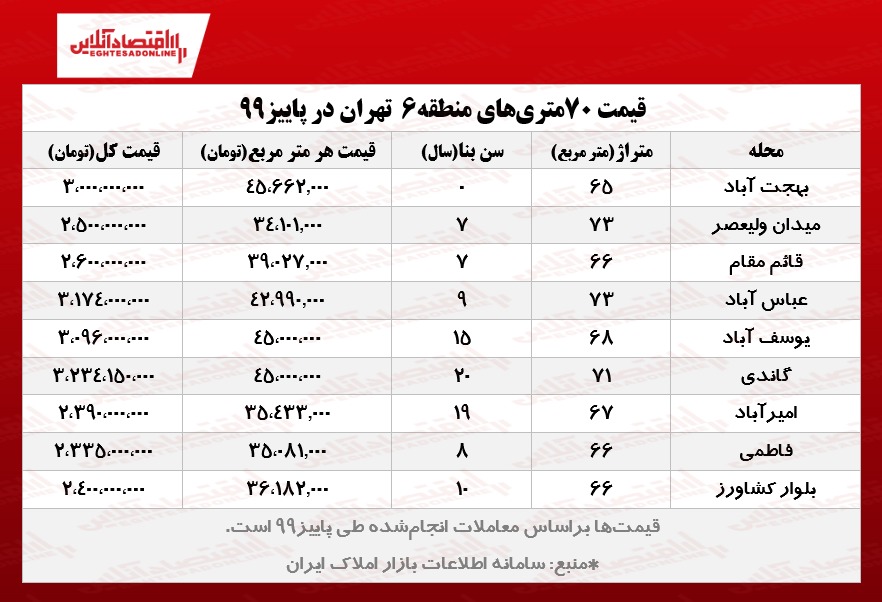 اقتصادآنلاین
EGHTESADONLINE

قیمت ۷۰متری‌های منطقه۶ تهران در پاییز۹۹

| محله | متراژ(متر مربع) | سن بنا(سال) | قیمت هر متر مربع(تومان) | قیمت کل(تومان) |
|---|---|---|---|---|
| بهجت آباد | ۶۵ | ۰ | ۴۵،۶۶۲،۰۰۰ | ۳،۰۰۰،۰۰۰،۰۰۰ |
| میدان ولیعصر | ۷۳ | ۷ | ۳۴،۱۰۱،۰۰۰ | ۲،۵۰۰،۰۰۰،۰۰۰ |
| قائم مقام | ۶۶ | ۷ | ۳۹،۰۲۷،۰۰۰ | ۲،۶۰۰،۰۰۰،۰۰۰ |
| عباس آباد | ۷۳ | ۹ | ۴۲،۹۹۰،۰۰۰ | ۳،۱۷۴،۰۰۰،۰۰۰ |
| یوسف آباد | ۶۸ | ۱۵ | ۴۵،۰۰۰،۰۰۰ | ۳،۰۹۶،۰۰۰،۰۰۰ |
| گاندی | ۷۱ | ۲۰ | ۴۵،۰۰۰،۰۰۰ | ۳،۲۳۴،۱۵۰،۰۰۰ |
| امیرآباد | ۶۷ | ۱۹ | ۳۵،۴۳۳،۰۰۰ | ۲،۳۹۰،۰۰۰،۰۰۰ |
| فاطمی | ۶۶ | ۸ | ۳۵،۰۸۱،۰۰۰ | ۲،۳۳۵،۰۰۰،۰۰۰ |
| بلوار کشاورز | ۶۶ | ۱۰ | ۳۶،۱۸۲،۰۰۰ | ۲،۴۰۰،۰۰۰،۰۰۰ |

قیمت‌ها براساس معاملات انجام‌شده طی پاییز۹۹ است.
*منبع: سامانه اطلاعات بازار املاک ایران